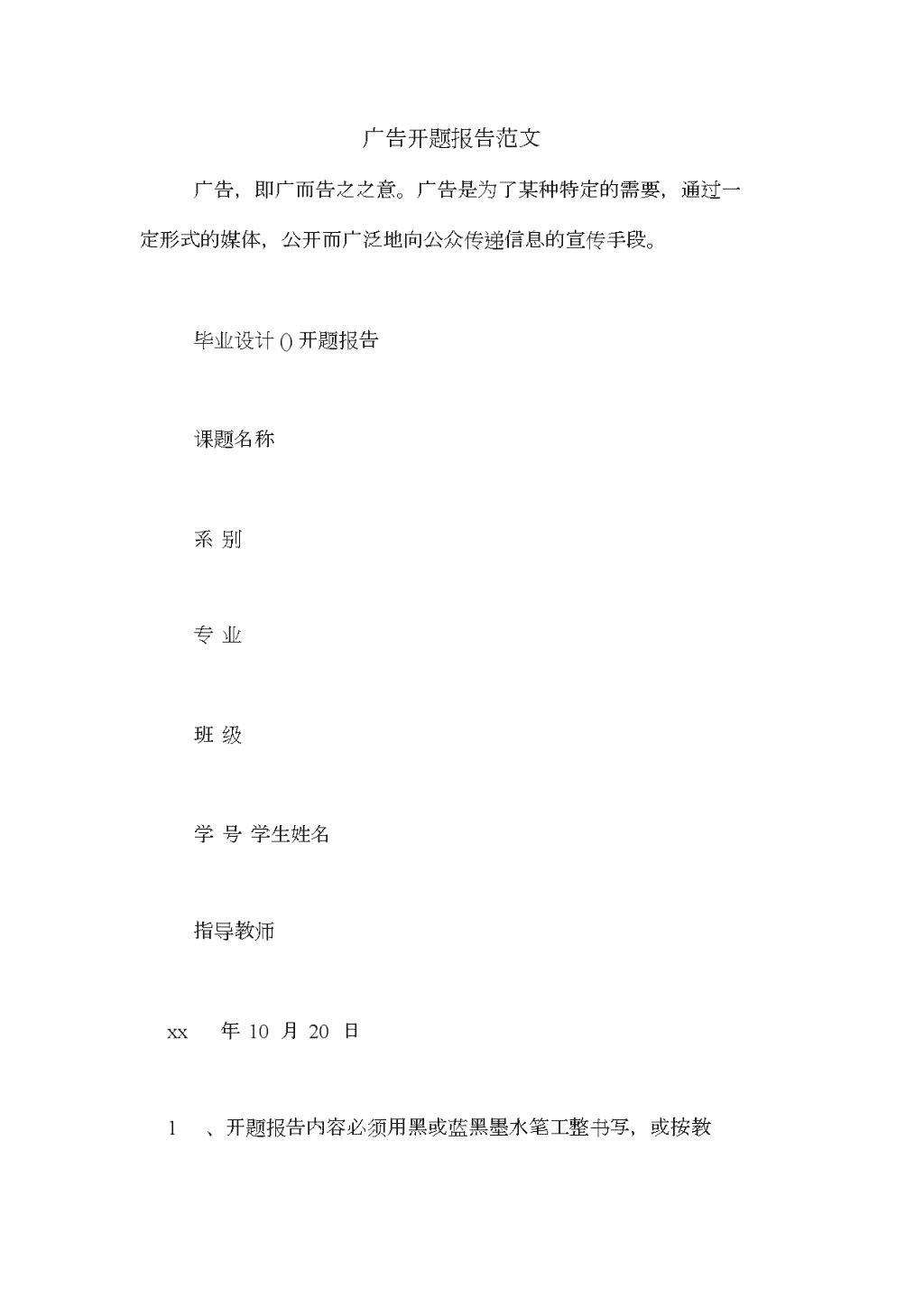 广告开题报告范文

广告，即广而告之之意。广告是为了某种特定的需要，通过一定形式的媒体，公开而广泛地向公众传递信息的宣传手段。

毕业设计 () 开题报告

课题名称

系 别

专 业

班 级

学 号 学生姓名

指导教师

xx 年 10 月 20 日

1 、开题报告内容必须用黑或蓝黑墨水笔工整书写，或按教